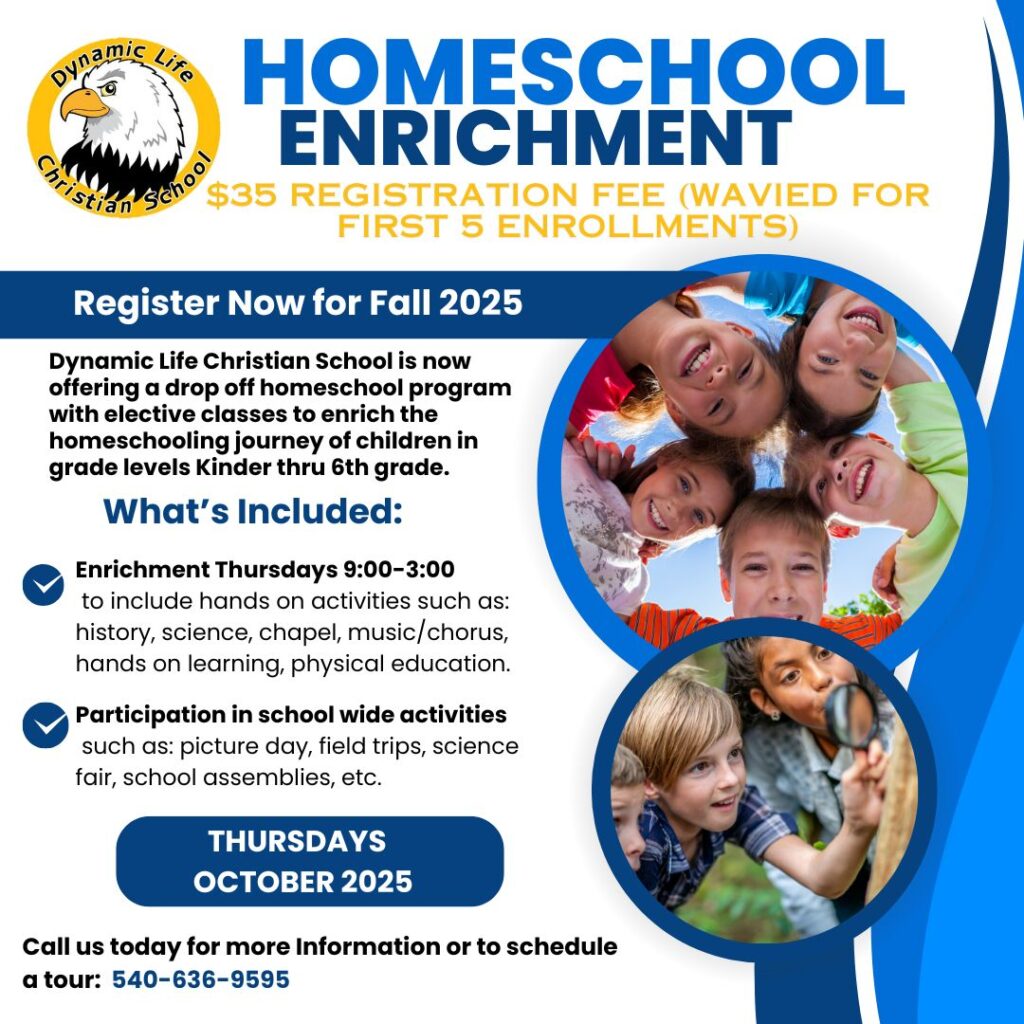 Dynamic Life Christian School

HOMESCHOOL ENRICHMENT

$35 REGISTRATION FEE (WAVIED FOR FIRST 5 ENROLLMENTS)

Register Now for Fall 2025

Dynamic Life Christian School is now offering a drop off homeschool program with elective classes to enrich the homeschooling journey of children in grade levels Kinder thru 6th grade.

What's Included:

Enrichment Thursdays 9:00-3:00 to include hands on activities such as: history, science, chapel, music/chorus, hands on learning, physical education.

Participation in school wide activities such as: picture day, field trips, science fair, school assemblies, etc.

THURSDAYS
OCTOBER 2025

Call us today for more Information or to schedule a tour: 540-636-9595